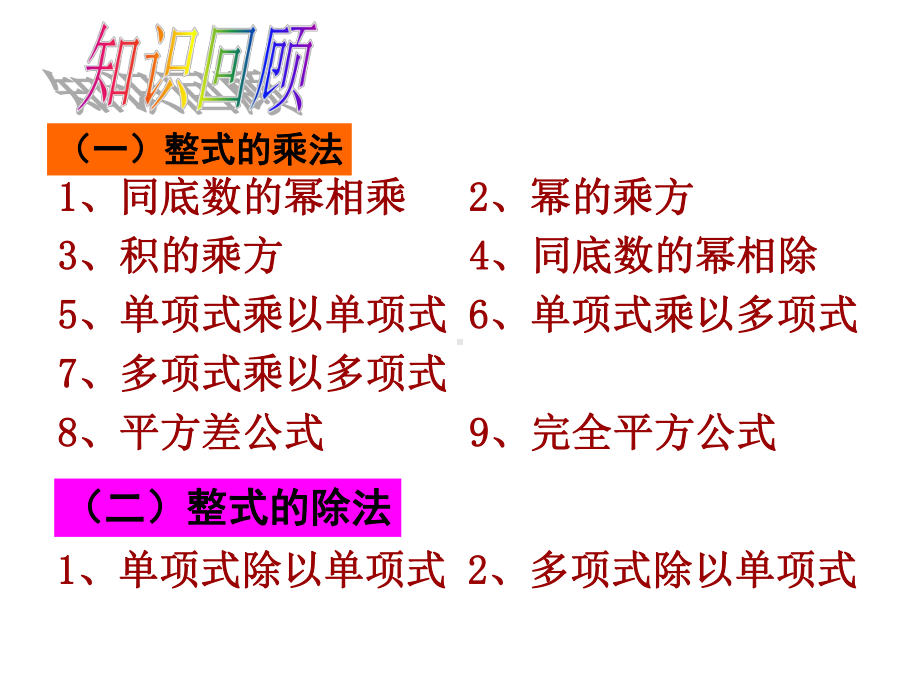 知识回顾

（一）整式的乘法

1、同底数的幂相乘
2、幂的乘方
3、积的乘方
4、同底数的幂相除
5、单项式乘以单项式
6、单项式乘以多项式
7、多项式乘以多项式
8、平方差公式
9、完全平方公式

（二）整式的除法

1、单项式除以单项式
2、多项式除以单项式